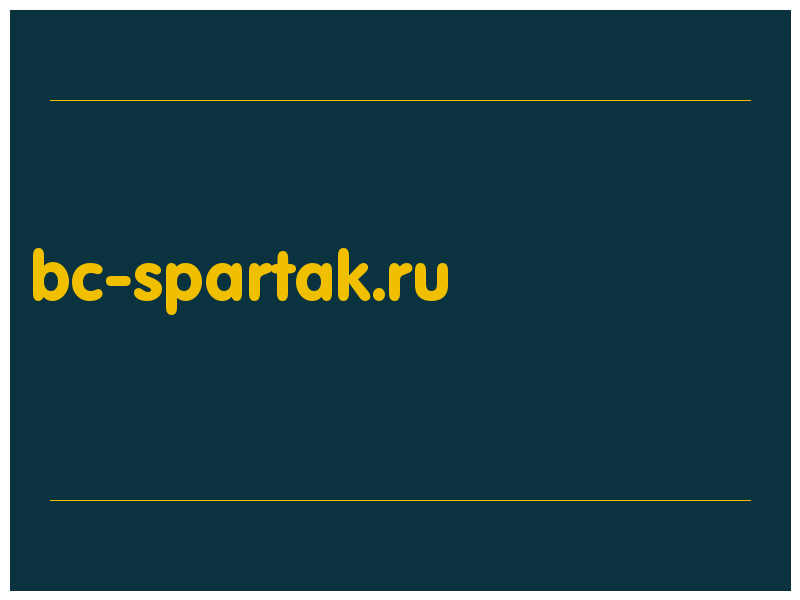 bc-spartak.ru